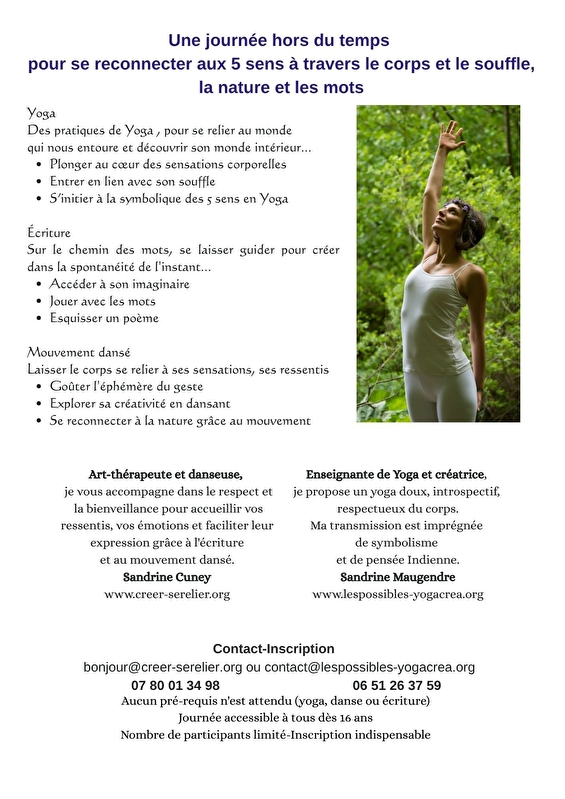 Une journée hors du temps
pour se reconnecter aux 5 sens à travers le corps et le souffle,
la nature et les mots

Yoga
Des pratiques de Yoga , pour se relier au monde qui nous entoure et découvrir son monde intérieur...
• Plonger au cœur des sensations corporelles
• Entrer en lien avec son souffle
• S'initier à la symbolique des 5 sens en Yoga

Écriture
Sur le chemin des mots, se laisser guider pour créer dans la spontanéité de l'instant...
• Accéder à son imaginaire
• Jouer avec les mots
• Esquisser un poème

Mouvement dansé
Laisser le corps se relier à ses sensations, ses ressentis
• Goûter l'éphémère du geste
• Explorer sa créativité en dansant
• Se reconnecter à la nature grâce au mouvement

Art-thérapeute et danseuse,
je vous accompagne dans le respect et la bienveillance pour accueillir vos ressentis, vos émotions et faciliter leur expression grâce à l'écriture et au mouvement dansé.
Sandrine Cuney
www.creer-serelier.org

Enseignante de Yoga et créatrice,
je propose un yoga doux, introspectif, respectueux du corps.
Ma transmission est imprégnée de symbolisme et de pensée Indienne.
Sandrine Maugendre
www.lespossibles-yogacrea.org

Contact-Inscription
bonjour@creer-serelier.org ou contact@lespossibles-yogacrea.org
07 80 01 34 98    06 51 26 37 59
Aucun pré-requis n'est attendu (yoga, danse ou écriture)
Journée accessible à tous dès 16 ans
Nombre de participants limité-Inscription indispensable